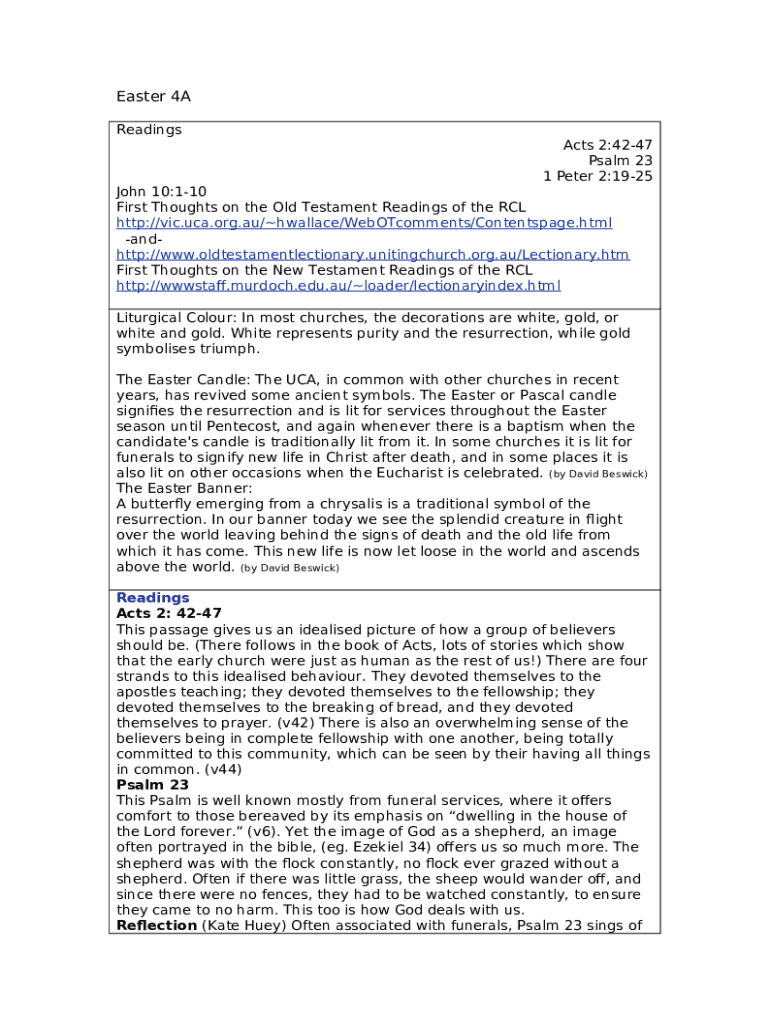 Easter 4A

Readings

Acts 2:42-47
Psalm 23
1 Peter 2:19-25

John 10:1-10
First Thoughts on the Old Testament Readings of the RCL
http://vic.uca.org.au/~hwallace/WebOTcomments/Contentspage.html
-and-
http://www.oldtestamentlectionary.unitingchurch.org.au/Lectionary.htm
First Thoughts on the New Testament Readings of the RCL
http://wwwstaff.murdoch.edu.au/~loader/lectionaryindex.html

Liturgical Colour: In most churches, the decorations are white, gold, or white and gold. White represents purity and the resurrection, while gold symbolises triumph.

The Easter Candle: The UCA, in common with other churches in recent years, has revived some ancient symbols. The Easter or Pascal candle signifies the resurrection and is lit for services throughout the Easter season until Pentecost, and again whenever there is a baptism when the candidate's candle is traditionally lit from it. In some churches it is lit for funerals to signify new life in Christ after death, and in some places it is also lit on other occasions when the Eucharist is celebrated. (by David Beswick)
The Easter Banner:
A butterfly emerging from a chrysalis is a traditional symbol of the resurrection. In our banner today we see the splendid creature in flight over the world leaving behind the signs of death and the old life from which it has come. This new life is now let loose in the world and ascends above the world. (by David Beswick)

Readings
Acts 2: 42-47
This passage gives us an idealised picture of how a group of believers should be. (There follows in the book of Acts, lots of stories which show that the early church were just as human as the rest of us!) There are four strands to this idealised behaviour. They devoted themselves to the apostles teaching; they devoted themselves to the fellowship; they devoted themselves to the breaking of bread, and they devoted themselves to prayer. (v42) There is also an overwhelming sense of the believers being in complete fellowship with one another, being totally committed to this community, which can be seen by their having all things in common. (v44)
Psalm 23
This Psalm is well known mostly from funeral services, where it offers comfort to those bereaved by its emphasis on “dwelling in the house of the Lord forever.” (v6). Yet the image of God as a shepherd, an image often portrayed in the bible, (eg. Ezekiel 34) offers us so much more. The shepherd was with the flock constantly, no flock ever grazed without a shepherd. Often if there was little grass, the sheep would wander off, and since there were no fences, they had to be watched constantly, to ensure they came to no harm. This too is how God deals with us.
Reflection (Kate Huey) Often associated with funerals, Psalm 23 sings of